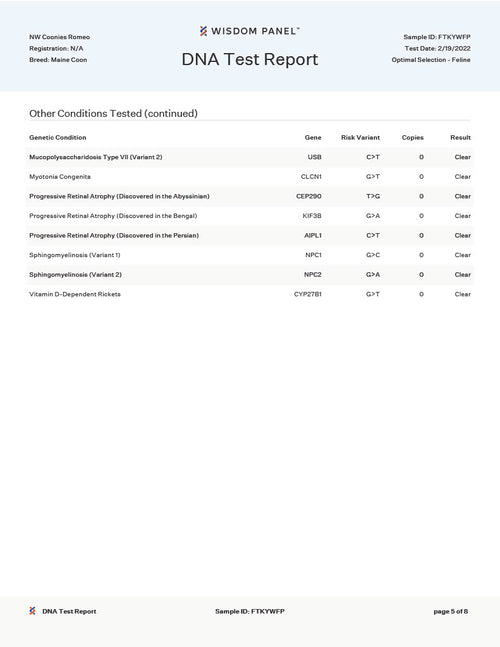 NW Coonies Romeo
Registration: N/A
Breed: Maine Coon

WISDOM PANEL™
DNA Test Report

Sample ID: FTKYWFP
Test Date: 2/19/2022
Optimal Selection - Feline

Other Conditions Tested (continued)

| Genetic Condition | Gene | Risk Variant | Copies | Result |
|---|---|---|---|---|
| Mucopolysaccharidosis Type VII (Variant 2) | USB | C>T | 0 | Clear |
| Myotonia Congenita | CLCN1 | G>T | 0 | Clear |
| Progressive Retinal Atrophy (Discovered in the Abyssinian) | CEP290 | T>G | 0 | Clear |
| Progressive Retinal Atrophy (Discovered in the Bengal) | KIF3B | G>A | 0 | Clear |
| Progressive Retinal Atrophy (Discovered in the Persian) | AIPL1 | C>T | 0 | Clear |
| Sphingomyelinosis (Variant 1) | NPC1 | G>C | 0 | Clear |
| Sphingomyelinosis (Variant 2) | NPC2 | G>A | 0 | Clear |
| Vitamin D-Dependent Rickets | CYP27B1 | G>T | 0 | Clear |

DNA Test Report
Sample ID: FTKYWFP
page 5 of 8